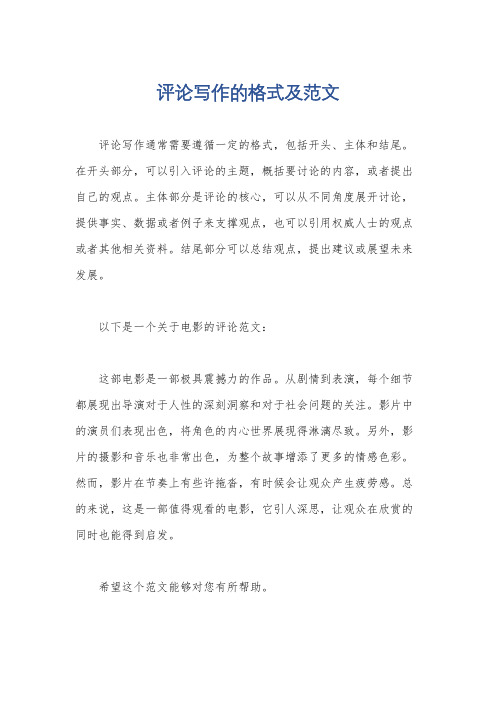 评论写作的格式及范文

评论写作通常需要遵循一定的格式，包括开头、主体和结尾。在开头部分，可以引入评论的主题，概括要讨论的内容，或者提出自己的观点。主体部分是评论的核心，可以从不同角度展开讨论，提供事实、数据或者例子来支撑观点，也可以引用权威人士的观点或者其他相关资料。结尾部分可以总结观点，提出建议或展望未来发展。

以下是一个关于电影的评论范文：

这部电影是一部极具震撼力的作品。从剧情到表演，每个细节都展现出导演对于人性的深刻洞察和对于社会问题的关注。影片中的演员们表现出色，将角色的内心世界展现得淋漓尽致。另外，影片的摄影和音乐也非常出色，为整个故事增添了更多的情感色彩。然而，影片在节奏上有些许拖沓，有时候会让观众产生疲劳感。总的来说，这是一部值得观看的电影，它引人深思，让观众在欣赏的同时也能得到启发。

希望这个范文能够对您有所帮助。